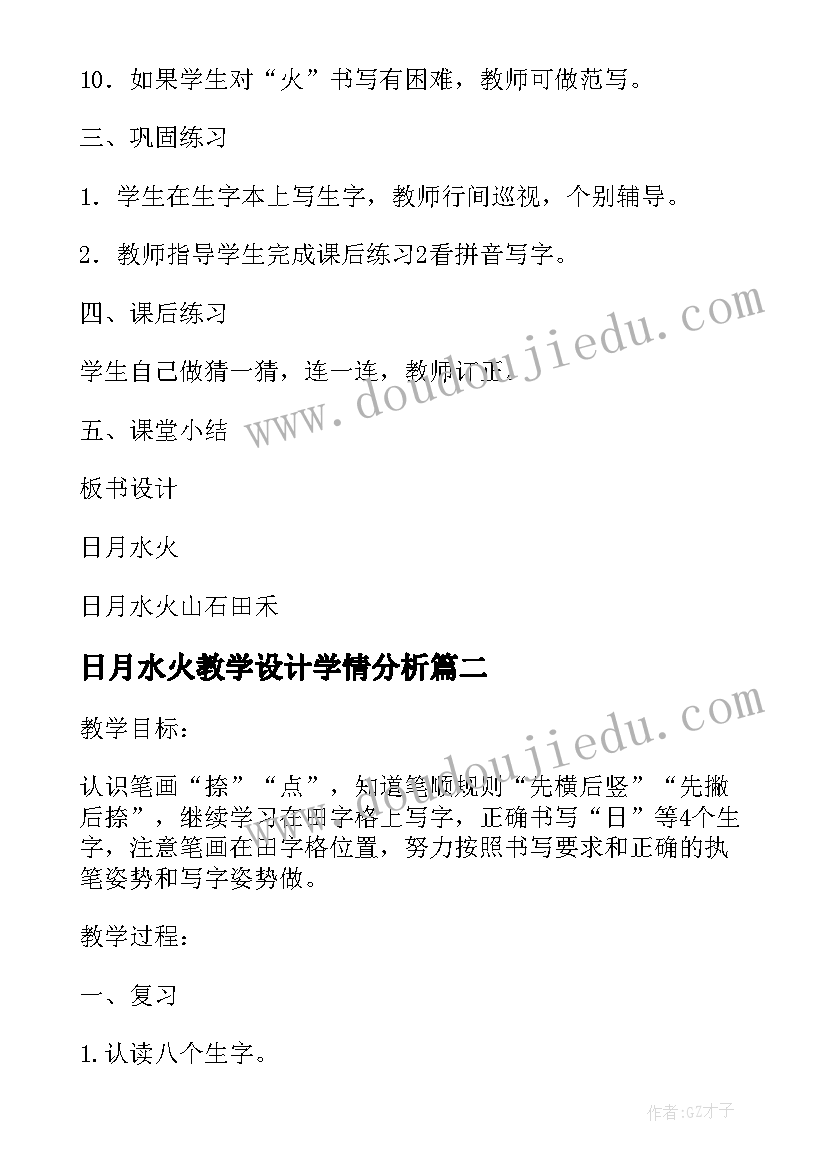 10．如果学生对“火”书写有困难，教师可做范写。

三、巩固练习

1．学生在生字本上写生字，教师行间巡视，个别辅导。

2．教师指导学生完成课后练习2看拼音写字。

四、课后练习

学生自己做猜一猜，连一连，教师订正。

五、课堂小结

板书设计

日月水火

日月水火山石田禾

日月水火教学设计学情分析篇二

教学目标：

认识笔画“捺”“点”，知道笔顺规则“先横后竖”“先撇后捺”，继续学习在田字格上写字，正确书写“日”等4个生字，注意笔画在田字格位置，努力按照书写要求和正确的执笔姿势和写字姿势做。

教学过程：

一、复习

1.认读八个生字。

www.doudoujiedu.com

www.doudoujiedu.com

作者:GZ才子